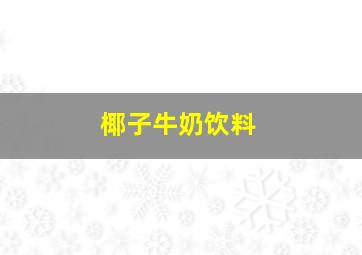 椰子牛奶饮料